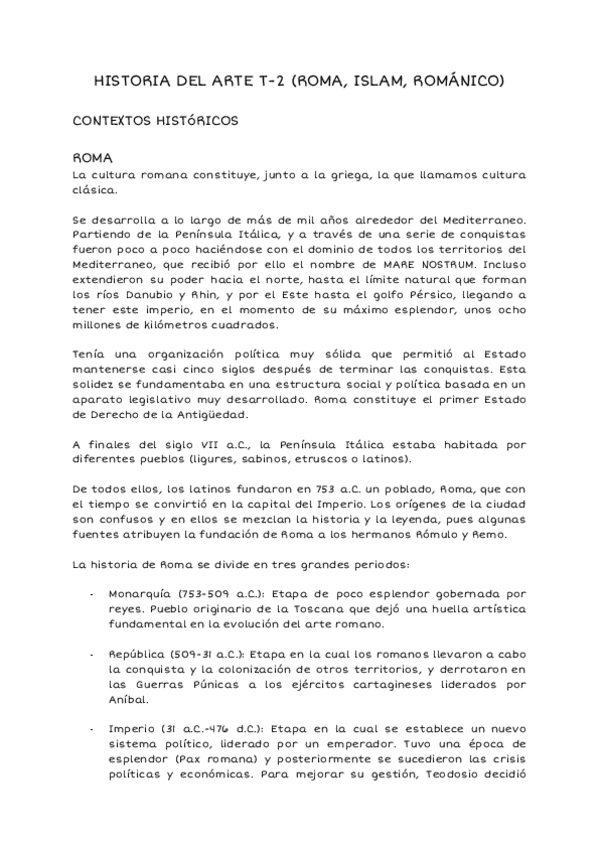 HISTORIA DEL ARTE T-2 (ROMA, ISLAM, ROMÁNICO)

CONTEXTOS HISTÓRICOS

ROMA

La cultura romana constituye, junto a la griega, la que llamamos cultura clásica.

Se desarrolla a lo largo de más de mil años alrededor del Mediterraneo. Partiendo de la Península Itálica, y a través de una serie de conquistas fueron poco a poco haciéndose con el dominio de todos los territorios del Mediterraneo, que recibió por ello el nombre de MARE NOSTRUM. Incluso extendieron su poder hacia el norte, hasta el límite natural que forman los ríos Danubio y Rhin, y por el Este hasta el golfo Pérsico, llegando a tener este imperio, en el momento de su máximo esplendor, unos ocho millones de kilómetros cuadrados.

Tenía una organización política muy sólida que permitió al Estado mantenerse casi cinco siglos después de terminar las conquistas. Esta solidez se fundamentaba en una estructura social y política basada en un aparato legislativo muy desarrollado. Roma constituye el primer Estado de Derecho de la Antigüedad.

A finales del siglo VII a.C., la Península Itálica estaba habitada por diferentes pueblos (ligures, sabinos, etruscos o latinos).

De todos ellos, los latinos fundaron en 753 a.C. un poblado, Roma, que con el tiempo se convirtió en la capital del Imperio. Los orígenes de la ciudad son confusos y en ellos se mezclan la historia y la leyenda, pues algunas fuentes atribuyen la fundación de Roma a los hermanos Rómulo y Remo.

La historia de Roma se divide en tres grandes periodos:

- Monarquía (753-509 a.C.): Etapa de poco esplendor gobernada por reyes. Pueblo originario de la Toscana que dejó una huella artística fundamental en la evolución del arte romano.

- República (509-31 a.C.): Etapa en la cual los romanos llevaron a cabo la conquista y la colonización de otros territorios, y derrotaron en las Guerras Púnicas a los ejércitos cartagineses liderados por Aníbal.

- Imperio (31 a.C.-476 d.C.): Etapa en la cual se establece un nuevo sistema político, liderado por un emperador. Tuvo una época de esplendor (Pax romana) y posteriormente se sucedieron las crisis políticas y económicas. Para mejorar su gestión, Teodosio decidió